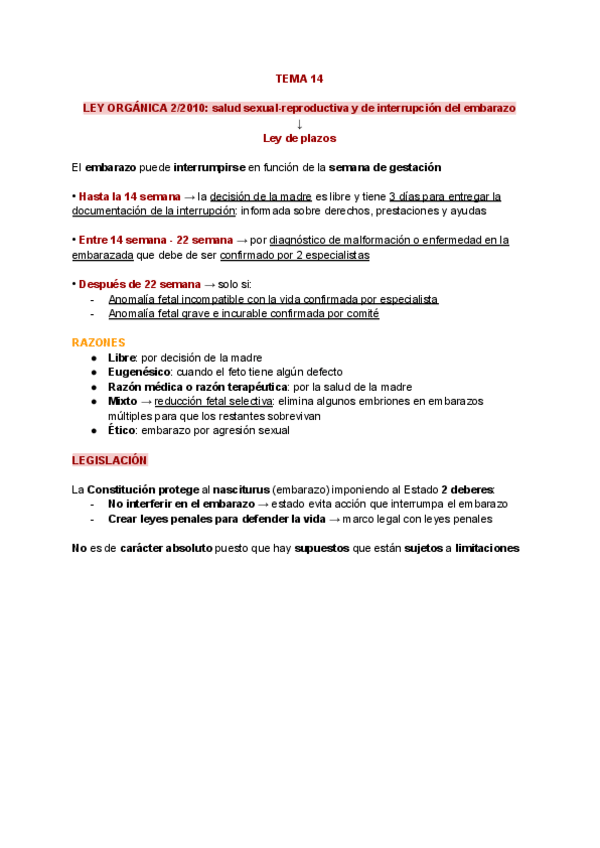 TEMA 14

LEY ORGÁNICA 2/2010: salud sexual-reproductiva y de interrupción del embarazo
↓
Ley de plazos

El embarazo puede interrumpirse en función de la semana de gestación

• Hasta la 14 semana → la decisión de la madre es libre y tiene 3 días para entregar la documentación de la interrupción: informada sobre derechos, prestaciones y ayudas

• Entre 14 semana - 22 semana → por diagnóstico de malformación o enfermedad en la embarazada que debe de ser confirmado por 2 especialistas

• Después de 22 semana → solo si:
- Anomalía fetal incompatible con la vida confirmada por especialista
- Anomalía fetal grave e incurable confirmada por comité

RAZONES
● Libre: por decisión de la madre
● Eugenésico: cuando el feto tiene algún defecto
● Razón médica o razón terapéutica: por la salud de la madre
● Mixto → reducción fetal selectiva: elimina algunos embriones en embarazos múltiples para que los restantes sobrevivan
● Ético: embarazo por agresión sexual

LEGISLACIÓN

La Constitución protege al nasciturus (embarazo) imponiendo al Estado 2 deberes:
- No interferir en el embarazo → estado evita acción que interrumpa el embarazo
- Crear leyes penales para defender la vida → marco legal con leyes penales

No es de carácter absoluto puesto que hay supuestos que están sujetos a limitaciones